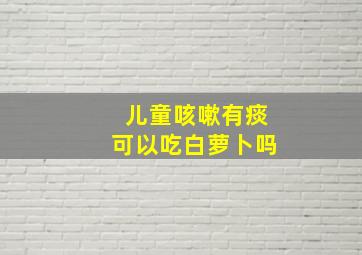 儿童咳嗽有痰
可以吃白萝卜吗